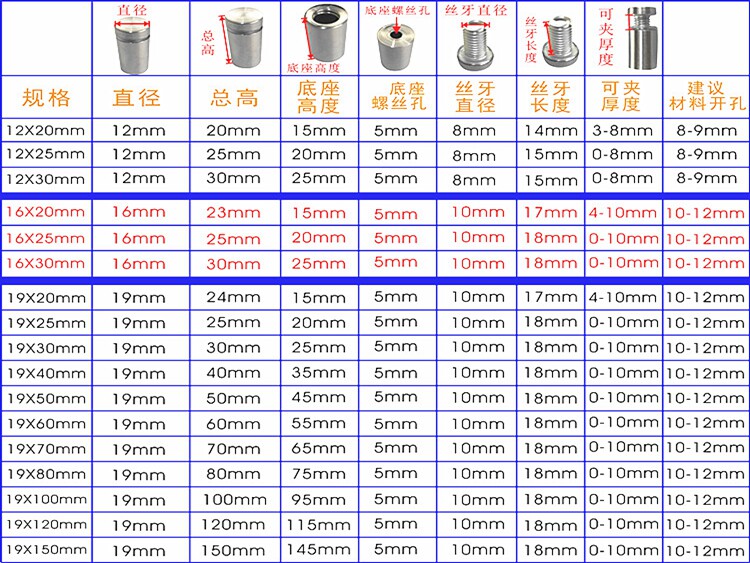 | | 直径 | 总高 | 底座高度 | 底座螺丝孔 | 丝牙直径 | 丝牙长度 | 可夹厚度 | |
|---|---|---|---|---|---|---|---|---|
| 规格 | 直径 | 总高 | 底座高度 | 底座螺丝孔 | 丝牙直径 | 丝牙长度 | 可夹厚度 | 建议材料开孔 |
| 12X20mm | 12mm | 20mm | 15mm | 5mm | 8mm | 14mm | 3-8mm | 8-9mm |
| 12X25mm | 12mm | 25mm | 20mm | 5mm | 8mm | 15mm | 0-8mm | 8-9mm |
| 12X30mm | 12mm | 30mm | 25mm | 5mm | 8mm | 15mm | 0-8mm | 8-9mm |
| 16X20mm | 16mm | 23mm | 15mm | 5mm | 10mm | 17mm | 4-10mm | 10-12mm |
| 16X25mm | 16mm | 25mm | 20mm | 5mm | 10mm | 18mm | 0-10mm | 10-12mm |
| 16X30mm | 16mm | 30mm | 25mm | 5mm | 10mm | 18mm | 0-10mm | 10-12mm |
| 19X20mm | 19mm | 24mm | 15mm | 5mm | 10mm | 17mm | 4-10mm | 10-12mm |
| 19X25mm | 19mm | 25mm | 20mm | 5mm | 10mm | 18mm | 0-10mm | 10-12mm |
| 19X30mm | 19mm | 30mm | 25mm | 5mm | 10mm | 18mm | 0-10mm | 10-12mm |
| 19X40mm | 19mm | 40mm | 35mm | 5mm | 10mm | 18mm | 0-10mm | 10-12mm |
| 19X50mm | 19mm | 50mm | 45mm | 5mm | 10mm | 18mm | 0-10mm | 10-12mm |
| 19X60mm | 19mm | 60mm | 55mm | 5mm | 10mm | 18mm | 0-10mm | 10-12mm |
| 19X70mm | 19mm | 70mm | 65mm | 5mm | 10mm | 18mm | 0-10mm | 10-12mm |
| 19X80mm | 19mm | 80mm | 75mm | 5mm | 10mm | 18mm | 0-10mm | 10-12mm |
| 19X100mm | 19mm | 100mm | 95mm | 5mm | 10mm | 18mm | 0-10mm | 10-12mm |
| 19X120mm | 19mm | 120mm | 115mm | 5mm | 10mm | 18mm | 0-10mm | 10-12mm |
| 19X150mm | 19mm | 150mm | 145mm | 5mm | 10mm | 18mm | 0-10mm | 10-12mm |